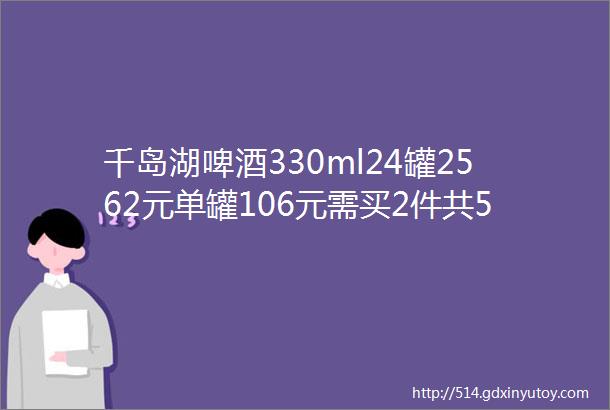 千岛湖啤酒330ml24罐2562元单罐106元需买2件共5

123

http://514.gdxinyutoy.com